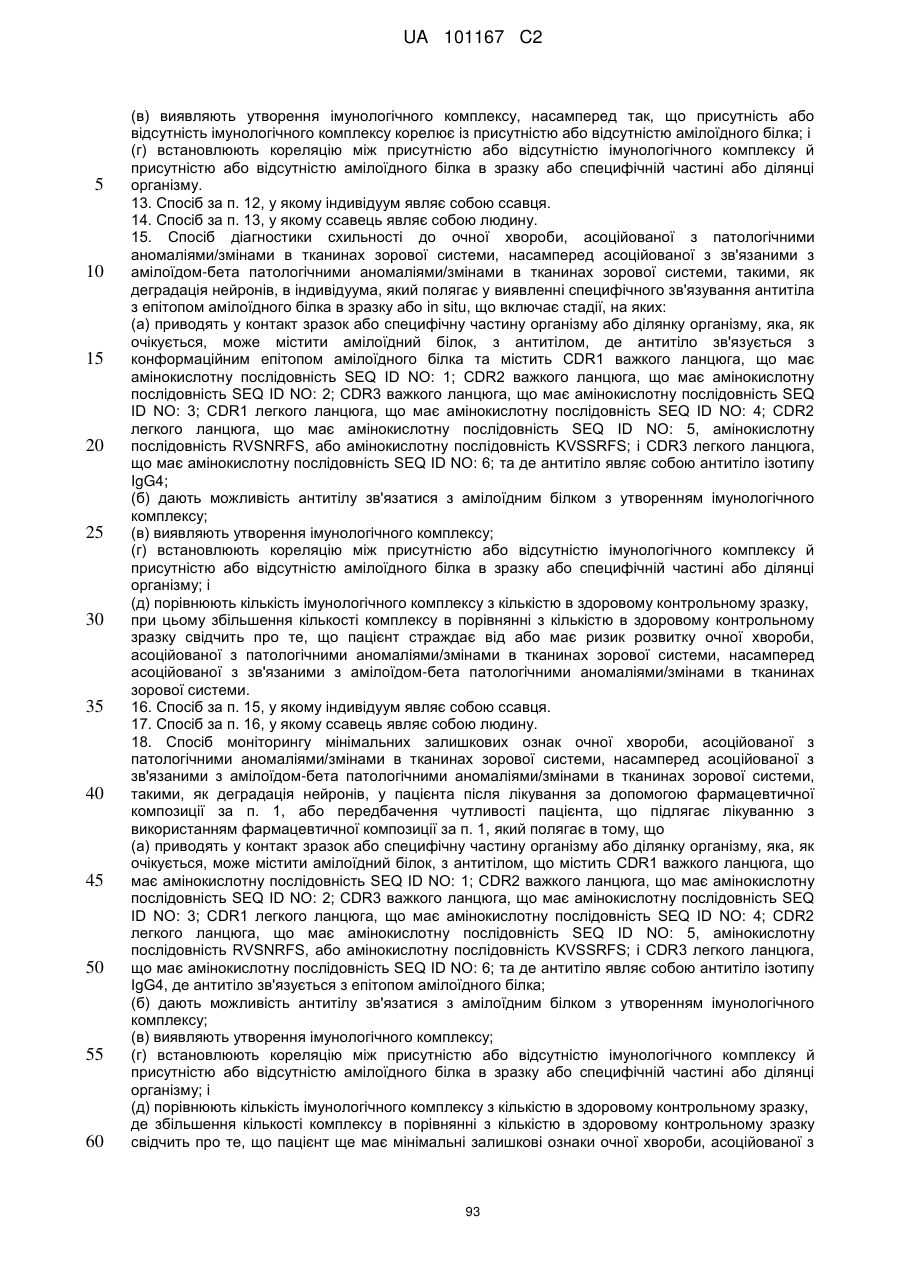 UA 101167 C2

(в) виявляють утворення імунологічного комплексу, насамперед так, що присутність або відсутність імунологічного комплексу корелює із присутністю або відсутністю амілоїдного білка; і
(г) встановлюють кореляцію між присутністю або відсутністю імунологічного комплексу й присутністю або відсутністю амілоїдного білка в зразку або специфічній частині або ділянці
5 організму.
13. Спосіб за п. 12, у якому індивідуум являє собою ссавця.
14. Спосіб за п. 13, у якому ссавець являє собою людину.
15. Спосіб діагностики схильності до очної хвороби, асоційованої з патологічними аномаліями/змінами в тканинах зорової системи, насамперед асоційованої з зв'язаними з
10 амілоїдом-бета патологічними аномаліями/змінами в тканинах зорової системи, такими, як деградація нейронів, в індивідуума, який полягає у виявленні специфічного зв'язування антитіла з епітопом амілоїдного білка в зразку або in situ, що включає стадії, на яких:
(а) приводять у контакт зразок або специфічну частину організму або ділянку організму, яка, як очікується, може містити амілоїдний білок, з антитілом, де антитіло зв'язується з
15 конформаційним епітопом амілоїдного білка та містить CDR1 важкого ланцюга, що має амінокислотну послідовність SEQ ID NO: 1; CDR2 важкого ланцюга, що має амінокислотну послідовність SEQ ID NO: 2; CDR3 важкого ланцюга, що має амінокислотну послідовність SEQ ID NO: 3; CDR1 легкого ланцюга, що має амінокислотну послідовність SEQ ID NO: 4; CDR2 легкого ланцюга, що має амінокислотну послідовність SEQ ID NO: 5, амінокислотну
20 послідовність RVSNRFS, або амінокислотну послідовність KVSSRFS; і CDR3 легкого ланцюга, що має амінокислотну послідовність SEQ ID NO: 6; та де антитіло являє собою антитіло ізотипу IgG4;
(б) дають можливість антитілу зв'язатися з амілоїдним білком з утворенням імунологічного комплексу;
25 (в) виявляють утворення імунологічного комплексу;
(г) встановлюють кореляцію між присутністю або відсутністю імунологічного комплексу й присутністю або відсутністю амілоїдного білка в зразку або специфічній частині або ділянці організму; і
(д) порівнюють кількість імунологічного комплексу з кількістю в здоровому контрольному зразку,
30 при цьому збільшення кількості комплексу в порівнянні з кількістю в здоровому контрольному зразку свідчить про те, що пацієнт страждає від або має ризик розвитку очної хвороби, асоційованої з патологічними аномаліями/змінами в тканинах зорової системи, насамперед асоційованої з зв'язаними з амілоїдом-бета патологічними аномаліями/змінами в тканинах зорової системи.
35 16. Спосіб за п. 15, у якому індивідуум являє собою ссавця.
17. Спосіб за п. 16, у якому ссавець являє собою людину.
18. Спосіб моніторингу мінімальних залишкових ознак очної хвороби, асоційованої з патологічними аномаліями/змінами в тканинах зорової системи, насамперед асоційованої з зв'язаними з амілоїдом-бета патологічними аномаліями/змінами в тканинах зорової системи,
40 такими, як деградація нейронів, у пацієнта після лікування за допомогою фармацевтичної композиції за п. 1, або передбачення чутливості пацієнта, що підлягає лікуванню з використанням фармацевтичної композиції за п. 1, який полягає в тому, що
(а) приводять у контакт зразок або специфічну частину організму або ділянку організму, яка, як очікується, може містити амілоїдний білок, з антитілом, що містить CDR1 важкого ланцюга, що
45 має амінокислотну послідовність SEQ ID NO: 1; CDR2 важкого ланцюга, що має амінокислотну послідовність SEQ ID NO: 2; CDR3 важкого ланцюга, що має амінокислотну послідовність SEQ ID NO: 3; CDR1 легкого ланцюга, що має амінокислотну послідовність SEQ ID NO: 4; CDR2 легкого ланцюга, що має амінокислотну послідовність SEQ ID NO: 5, амінокислотну послідовність RVSNRFS, або амінокислотну послідовність KVSSRFS; і CDR3 легкого ланцюга,
50 що має амінокислотну послідовність SEQ ID NO: 6; та де антитіло являє собою антитіло ізотипу IgG4, де антитіло зв'язується з епітопом амілоїдного білка;
(б) дають можливість антитілу зв'язатися з амілоїдним білком з утворенням імунологічного комплексу;
(в) виявляють утворення імунологічного комплексу;
55 (г) встановлюють кореляцію між присутністю або відсутністю імунологічного комплексу й присутністю або відсутністю амілоїдного білка в зразку або специфічній частині або ділянці організму; і
(д) порівнюють кількість імунологічного комплексу з кількістю в здоровому контрольному зразку, де збільшення кількості комплексу в порівнянні з кількістю в здоровому контрольному зразку
60 свідчить про те, що пацієнт ще має мінімальні залишкові ознаки очної хвороби, асоційованої з

93